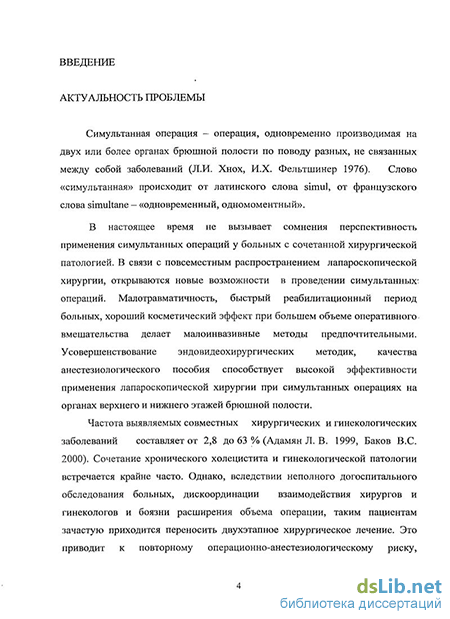 ВВЕДЕНИЕ

АКТУАЛЬНОСТЬ ПРОБЛЕМЫ

Симультанная операция – операция, одновременно производимая на двух или более органах брюшной полости по поводу разных, не связанных между собой заболеваний (Л.И. Хнох, И.Х. Фельтшинер 1976). Слово «симультанная» происходит от латинского слова simul, от французского слова simultane – «одновременный, одномоментный».

В настоящее время не вызывает сомнения перспективность применения симультанных операций у больных с сочетанной хирургической патологией. В связи с повсеместным распространением лапароскопической хирургии, открываются новые возможности в проведении симультанных операций. Малотравматичность, быстрый реабилитационный период больных, хороший косметический эффект при большем объеме оперативного вмешательства делает малоинвазивные методы предпочтительными. Усовершенствование эндовидеохирургических методик, качества анестезиологического пособия способствует высокой эффективности применения лапароскопической хирургии при симультанных операциях на органах верхнего и нижнего этажей брюшной полости.

Частота выявляемых совместных хирургических и гинекологических заболеваний составляет от 2,8 до 63 % (Адамян Л. В. 1999, Баков В.С. 2000). Сочетание хронического холецистита и гинекологической патологии встречается крайне часто. Однако, вследствии неполного догоспитального обследования больных, дискоординации взаимодействия хирургов и гинекологов и боязни расширения объема операции, таким пациентам зачастую приходится переносить двухэтапное хирургическое лечение. Это приводит к повторному операционно-анестезиологическому риску,

4

dsLib.net
библиотека диссертаций